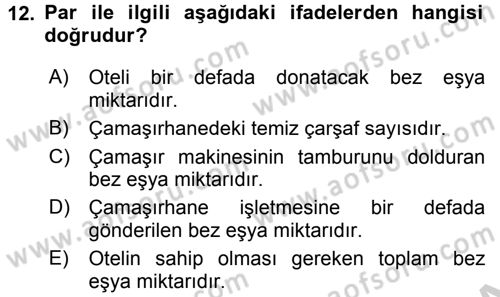 12. Par ile ilgili aşağıdaki ifadelerden hangisi doğrudur?

A) Oteli bir defada donatacak bez eşya miktarıdır.

B) Çamaşırhanedeki temiz çarşaf sayısıdır.

C) Çamaşır makinesinin tamburunu dolduran bez eşya miktarıdır.

D) Çamaşırhane işletmesine bir defada gönderilen bez eşya miktarıdır.

E) Otelin sahip olması gereken toplam bez eşya miktarıdır.

www.aofsoru.com